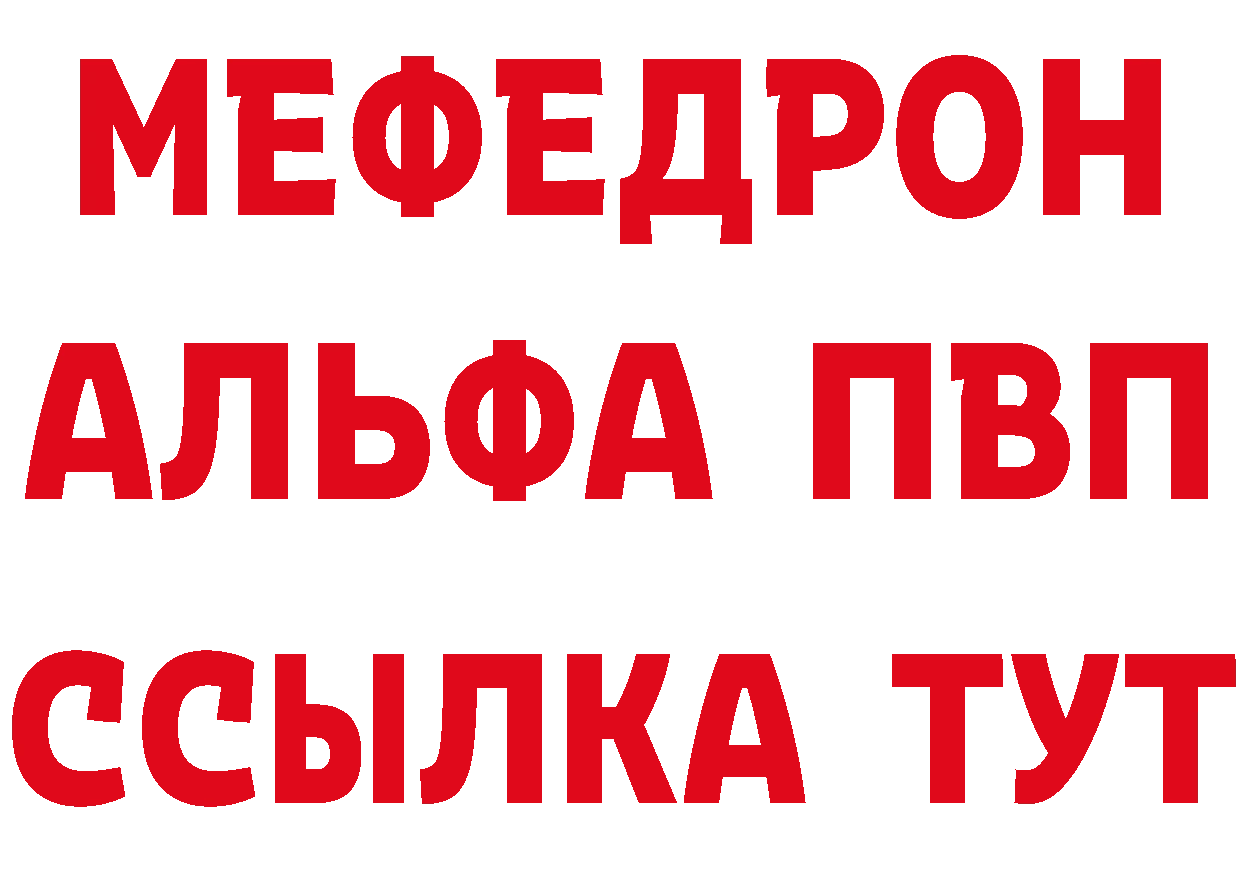 МЕФЕДРОН
АЛЬФА ПВП
ССЫЛКА ТУТ